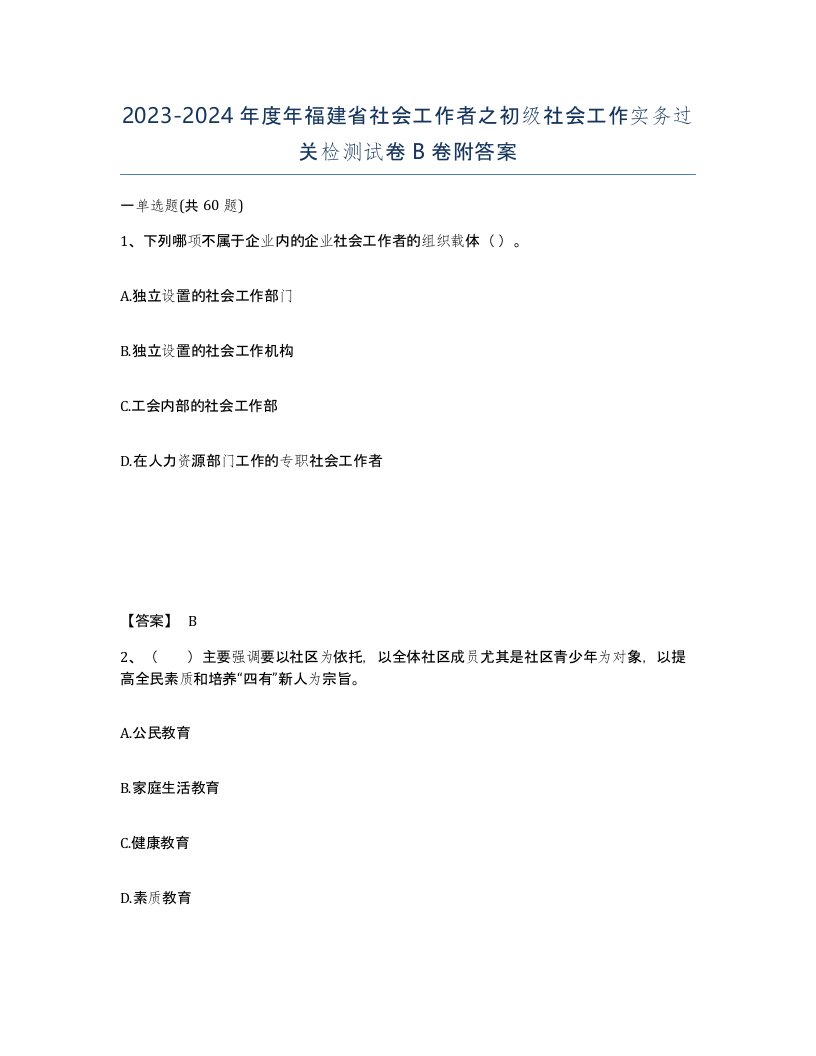 2023-2024年度年福建省社会工作者之初级社会工作实务过关检测试卷B卷附答案

一单选题(共60题)

1、下列哪项不属于企业内的企业社会工作者的组织载体（）。

A.独立设置的社会工作部门

B.独立设置的社会工作机构

C.工会内部的社会工作部

D.在人力资源部门工作的专职社会工作者

【答案】 B

2、（ ）主要强调要以社区为依托，以全体社区成员尤其是社区青少年为对象，以提高全民素质和培养“四有”新人为宗旨。

A.公民教育

B.家庭生活教育

C.健康教育

D.素质教育